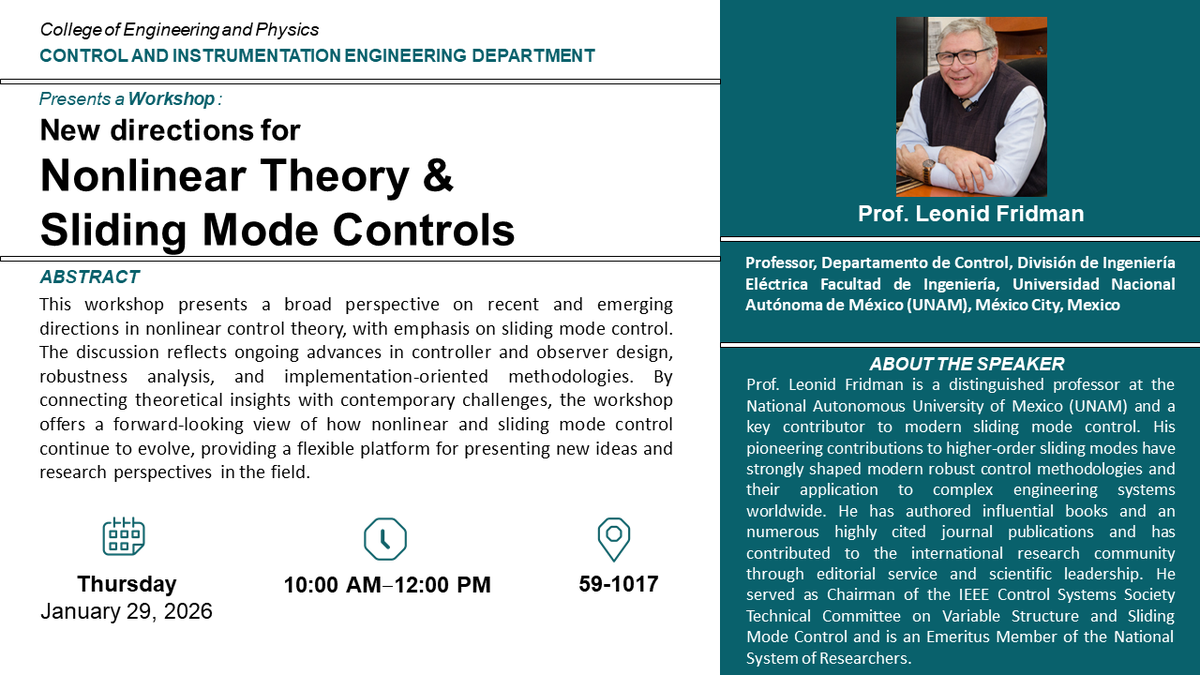 College of Engineering and Physics
CONTROL AND INSTRUMENTATION ENGINEERING DEPARTMENT

Presents a Workshop :
New directions for
Nonlinear Theory & Sliding Mode Controls

ABSTRACT
This workshop presents a broad perspective on recent and emerging directions in nonlinear control theory, with emphasis on sliding mode control. The discussion reflects ongoing advances in controller and observer design, robustness analysis, and implementation-oriented methodologies. By connecting theoretical insights with contemporary challenges, the workshop offers a forward-looking view of how nonlinear and sliding mode control continue to evolve, providing a flexible platform for presenting new ideas and research perspectives in the field.

Thursday
January 29, 2026

10:00 AM–12:00 PM

59-1017

Prof. Leonid Fridman

Professor, Departamento de Control, División de Ingeniería Eléctrica Facultad de Ingeniería, Universidad Nacional Autónoma de México (UNAM), México City, Mexico

ABOUT THE SPEAKER
Prof. Leonid Fridman is a distinguished professor at the National Autonomous University of Mexico (UNAM) and a key contributor to modern sliding mode control. His pioneering contributions to higher-order sliding modes have strongly shaped modern robust control methodologies and their application to complex engineering systems worldwide. He has authored influential books and an numerous highly cited journal publications and has contributed to the international research community through editorial service and scientific leadership. He served as Chairman of the IEEE Control Systems Society Technical Committee on Variable Structure and Sliding Mode Control and is an Emeritus Member of the National System of Researchers.